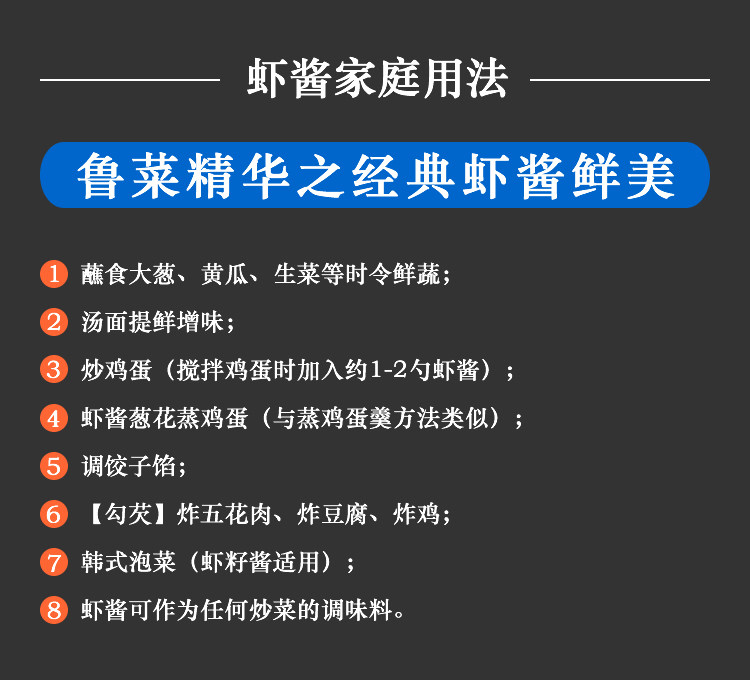 虾酱家庭用法

鲁菜精华之经典虾酱鲜美

1 蘸食大葱、黄瓜、生菜等时令鲜蔬；

2 汤面提鲜增味；

3 炒鸡蛋（搅拌鸡蛋时加入约1-2勺虾酱）；

4 虾酱葱花蒸鸡蛋（与蒸鸡蛋羹方法类似）；

5 调饺子馅；

6 【勾芡】炸五花肉、炸豆腐、炸鸡；

7 韩式泡菜（虾籽酱适用）；

8 虾酱可作为任何炒菜的调味料。